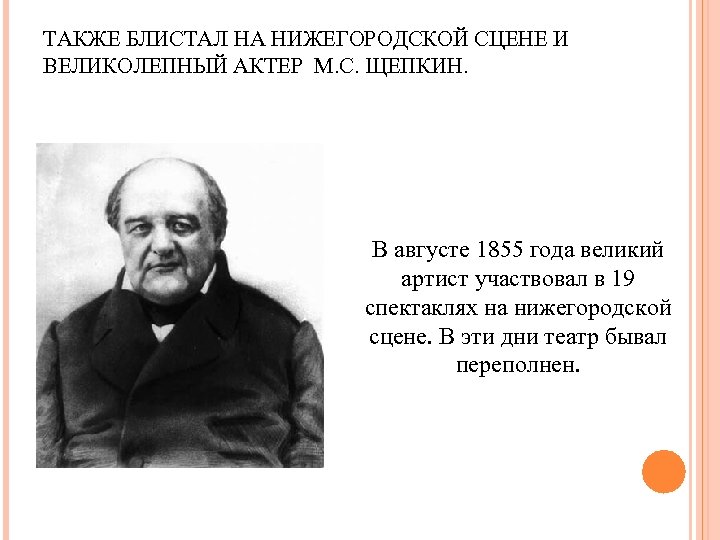 ТАКЖЕ БЛИСТАЛ НА НИЖЕГОРОДСКОЙ СЦЕНЕ И ВЕЛИКОЛЕПНЫЙ АКТЕР М.С. ЩЕПКИН.

В августе 1855 года великий артист участвовал в 19 спектаклях на нижегородской сцене. В эти дни театр бывал переполнен.